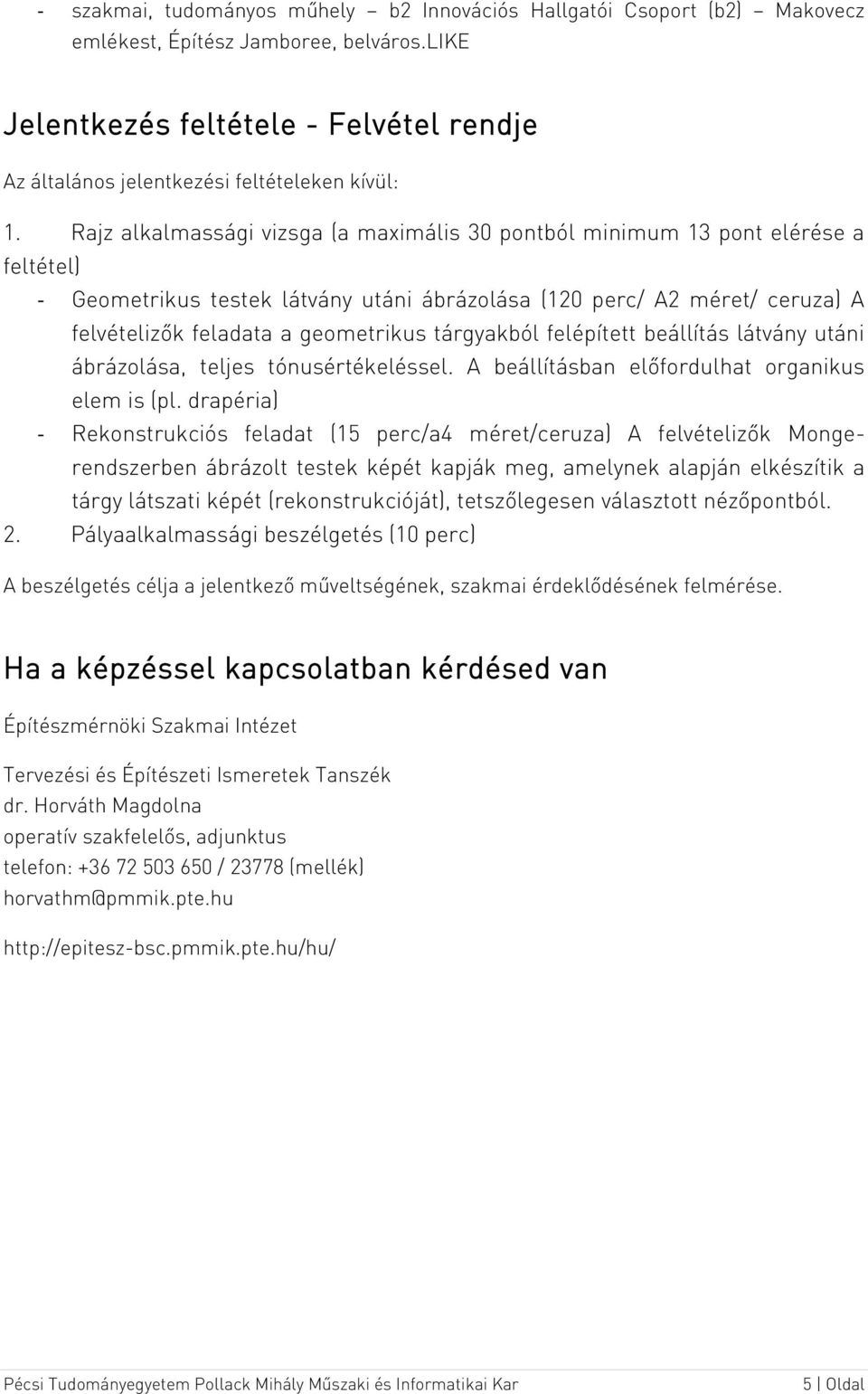 - szakmai, tudományos műhely – b2 Innovációs Hallgatói Csoport (b2) – Makovecz emlékest, Építész Jamboree, belváros.LIKE

Jelentkezés feltétele - Felvétel rendje

Az általános jelentkezési feltételeken kívül:

1. Rajz alkalmassági vizsga (a maximális 30 pontból minimum 13 pont elérése a feltétel)
- Geometrikus testek látvány utáni ábrázolása (120 perc/ A2 méret/ ceruza) A felvételizők feladata a geometrikus tárgyakból felépített beállítás látvány utáni ábrázolása, teljes tónusértékeléssel. A beállításban előfordulhat organikus elem is (pl. drapéria)
- Rekonstrukciós feladat (15 perc/a4 méret/ceruza) A felvételizők Monge-rendszerben ábrázolt testek képét kapják meg, amelynek alapján elkészítik a tárgy látszati képét (rekonstrukcióját), tetszőlegesen választott nézőpontból.
2. Pályaalkalmassági beszélgetés (10 perc)

A beszélgetés célja a jelentkező műveltségének, szakmai érdeklődésének felmérése.

Ha a képzéssel kapcsolatban kérdésed van

Építészmérnöki Szakmai Intézet

Tervezési és Építészeti Ismeretek Tanszék
dr. Horváth Magdolna
operatív szakfelelős, adjunktus
telefon: +36 72 503 650 / 23778 (mellék)
horvathm@pmmik.pte.hu

http://epitesz-bsc.pmmik.pte.hu/hu/

Pécsi Tudományegyetem Pollack Mihály Műszaki és Informatikai Kar 5 | Oldal